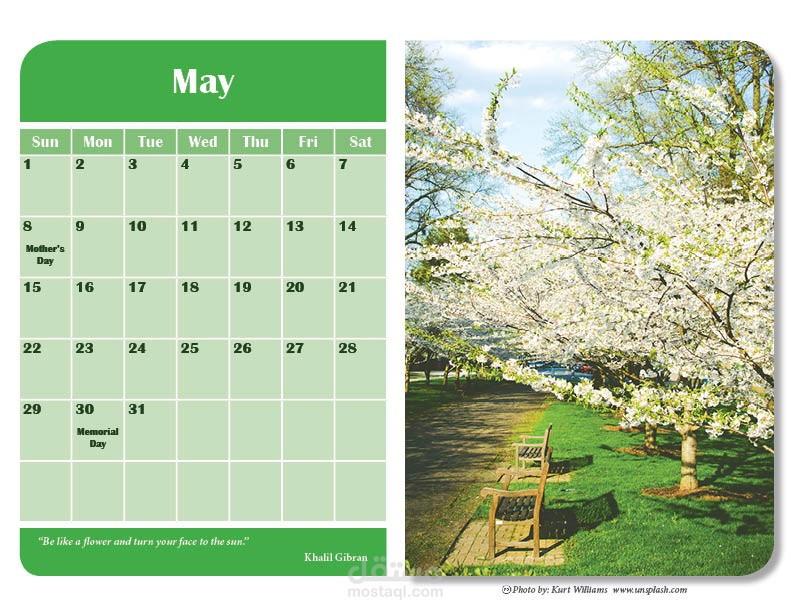 May

| Sun | Mon | Tue | Wed | Thu | Fri | Sat |
|---|---|---|---|---|---|---|
| 1 | 2 | 3 | 4 | 5 | 6 | 7 |
| 8 Mother's Day | 9 | 10 | 11 | 12 | 13 | 14 |
| 15 | 16 | 17 | 18 | 19 | 20 | 21 |
| 22 | 23 | 24 | 25 | 26 | 27 | 28 |
| 29 | 30 Memorial Day | 31 | | | | |
| | | | | | | |

"Be like a flower and turn your face to the sun."

Khalil Gibran

Photo by: Kurt Williams www.unsplash.com

مستقل
mostaql.com